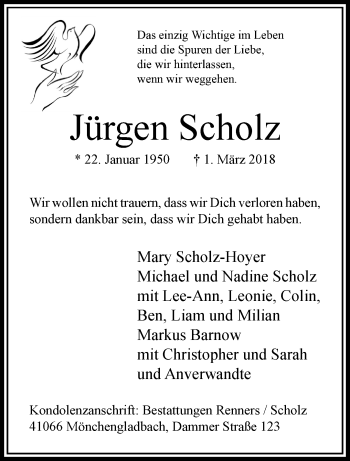 Das einzig Wichtige im Leben
sind die Spuren der Liebe,
die wir hinterlassen,
wenn wir weggehen.

Jürgen Scholz

* 22. Januar 1950 † 1. März 2018

Wir wollen nicht trauern, dass wir Dich verloren haben,
sondern dankbar sein, dass wir Dich gehabt haben.

Mary Scholz-Hoyer
Michael und Nadine Scholz
mit Lee-Ann, Leonie, Colin,
Ben, Liam und Milian
Markus Barnow
mit Christopher und Sarah
und Anverwandte

Kondolenzanschrift: Bestattungen Renners / Scholz
41066 Mönchengladbach, Dammer Straße 123